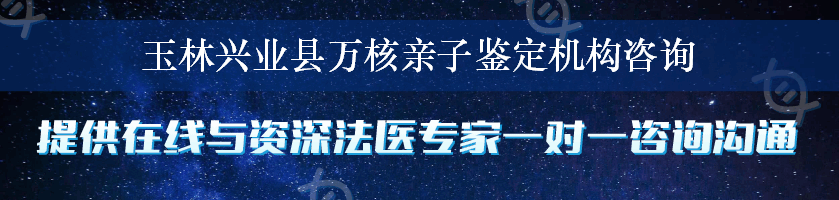 玉林兴业县万核亲子鉴定机构咨询

提供在线与资深法医专家一对一咨询沟通